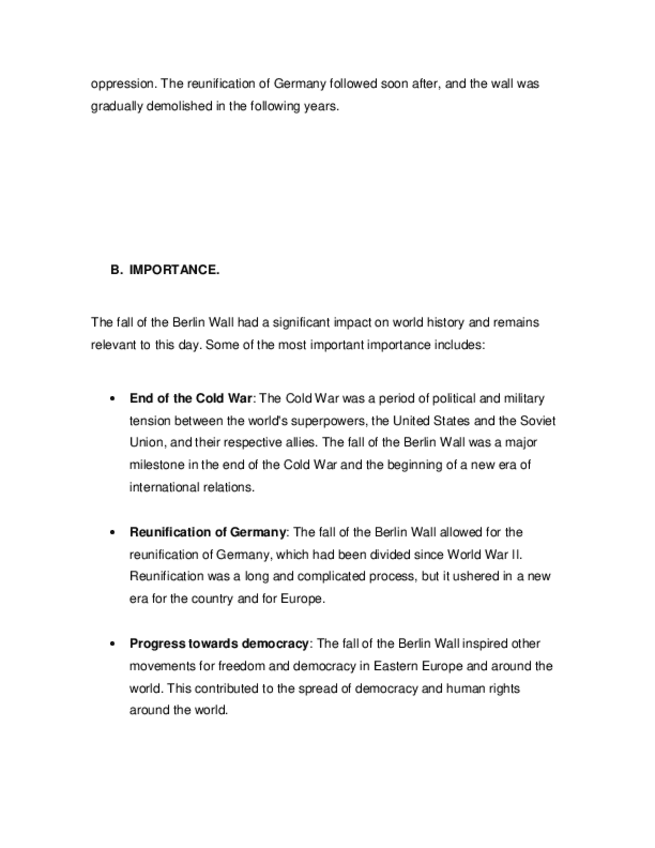 oppression. The reunification of Germany followed soon after, and the wall was gradually demolished in the following years.

B. IMPORTANCE.

The fall of the Berlin Wall had a significant impact on world history and remains relevant to this day. Some of the most important importance includes:

• End of the Cold War: The Cold War was a period of political and military tension between the world's superpowers, the United States and the Soviet Union, and their respective allies. The fall of the Berlin Wall was a major milestone in the end of the Cold War and the beginning of a new era of international relations.

• Reunification of Germany: The fall of the Berlin Wall allowed for the reunification of Germany, which had been divided since World War II. Reunification was a long and complicated process, but it ushered in a new era for the country and for Europe.

• Progress towards democracy: The fall of the Berlin Wall inspired other movements for freedom and democracy in Eastern Europe and around the world. This contributed to the spread of democracy and human rights around the world.